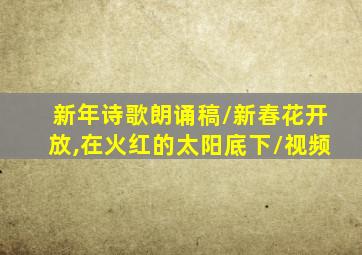 新年诗歌朗诵稿/新春花开放,在火红的太阳底下/视频